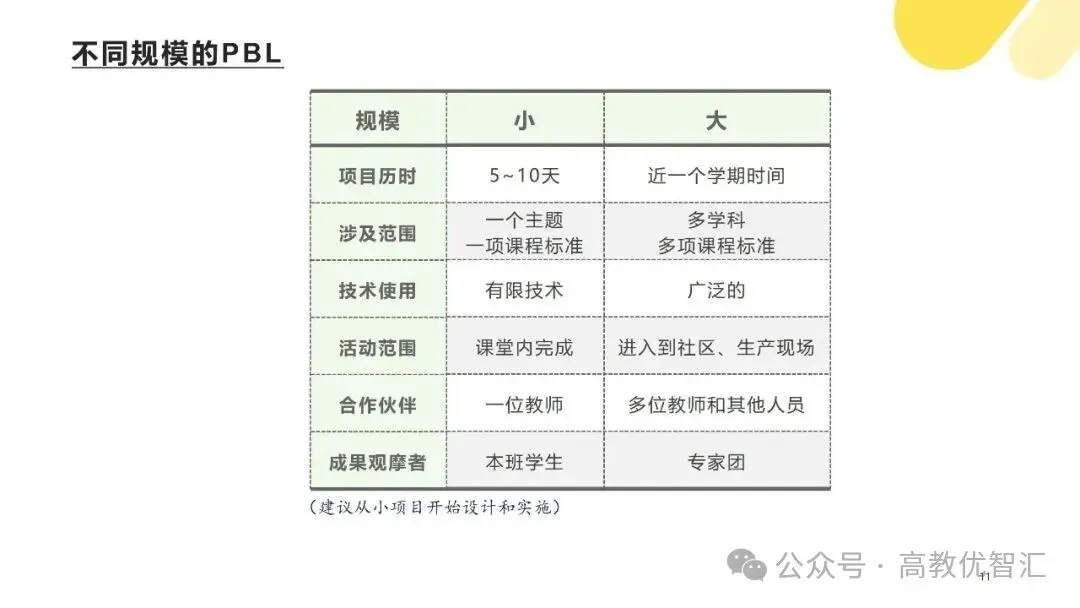 不同规模的PBL

| 规模 | 小 | 大 |
|---|---|---|
| 项目历时 | 5~10天 | 近一个学期时间 |
| 涉及范围 | 一个主题 一项课程标准 | 多学科 多项课程标准 |
| 技术使用 | 有限技术 | 广泛的 |
| 活动范围 | 课堂内完成 | 进入到社区、生产现场 |
| 合作伙伴 | 一位教师 | 多位教师和其他人员 |
| 成果观摩者 | 本班学生 | 专家团 |

(建议从小项目开始设计和实施)

11

公众号 · 高教优智汇